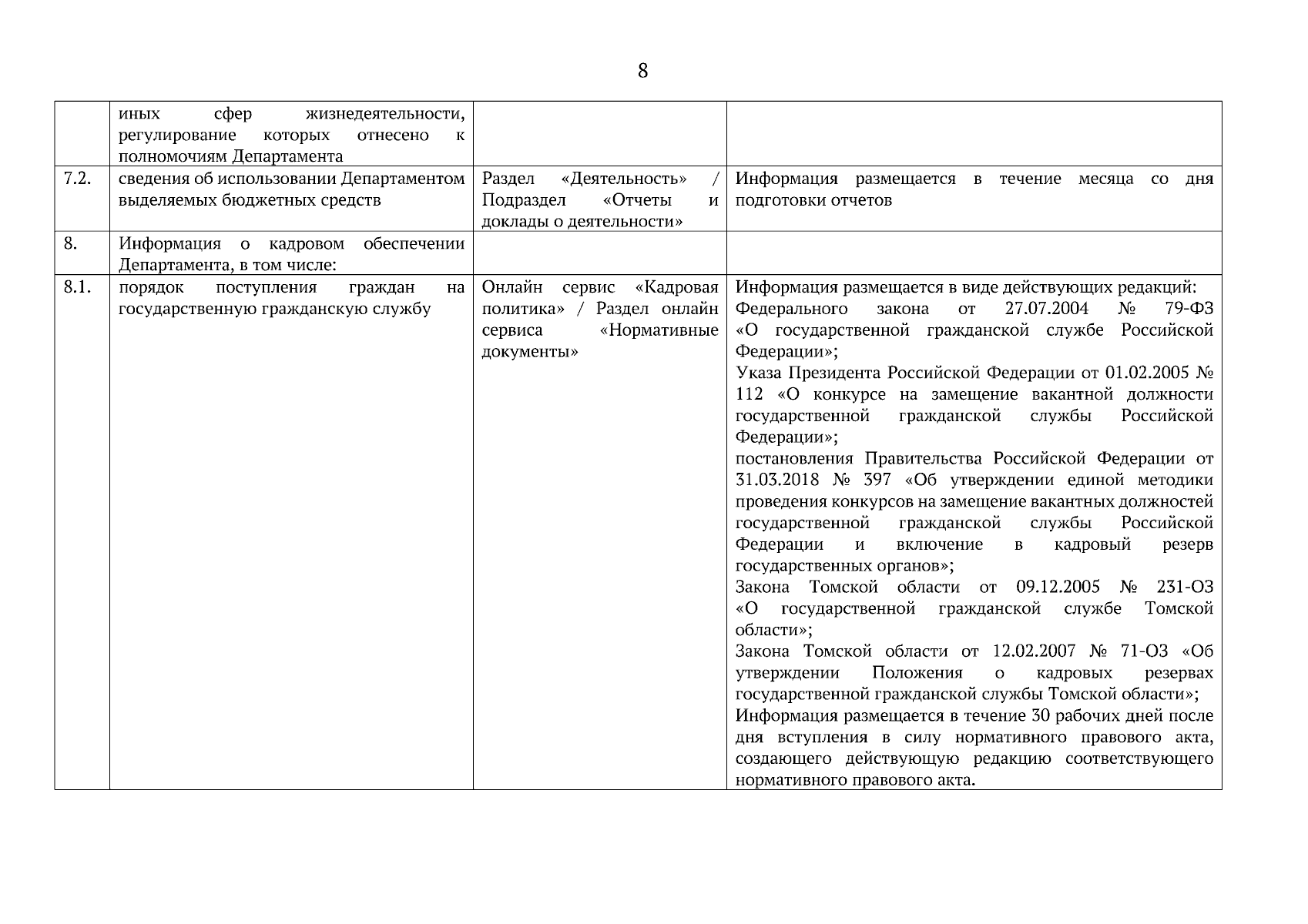 8

| | | | |
|---|---|---|---|
| | иных сфер жизнедеятельности, регулирование которых отнесено к полномочиям Департамента | | |
| 7.2. | сведения об использовании Департаментом выделяемых бюджетных средств | Раздел «Деятельность» / Подраздел «Отчеты и доклады о деятельности» | Информация размещается в течение месяца со дня подготовки отчетов |
| 8. | Информация о кадровом обеспечении Департамента, в том числе: | | |
| 8.1. | порядок поступления граждан на государственную гражданскую службу | Онлайн сервис «Кадровая политика» / Раздел онлайн сервиса «Нормативные документы» | Информация размещается в виде действующих редакций: Федерального закона от 27.07.2004 № 79-ФЗ «О государственной гражданской службе Российской Федерации»; Указа Президента Российской Федерации от 01.02.2005 № 112 «О конкурсе на замещение вакантной должности государственной гражданской службы Российской Федерации»; постановления Правительства Российской Федерации от 31.03.2018 № 397 «Об утверждении единой методики проведения конкурсов на замещение вакантных должностей государственной гражданской службы Российской Федерации и включение в кадровый резерв государственных органов»; Закона Томской области от 09.12.2005 № 231-ОЗ «О государственной гражданской службе Томской области»; Закона Томской области от 12.02.2007 № 71-ОЗ «Об утверждении Положения о кадровых резервах государственной гражданской службы Томской области»; Информация размещается в течение 30 рабочих дней после дня вступления в силу нормативного правового акта, создающего действующую редакцию соответствующего нормативного правового акта. |